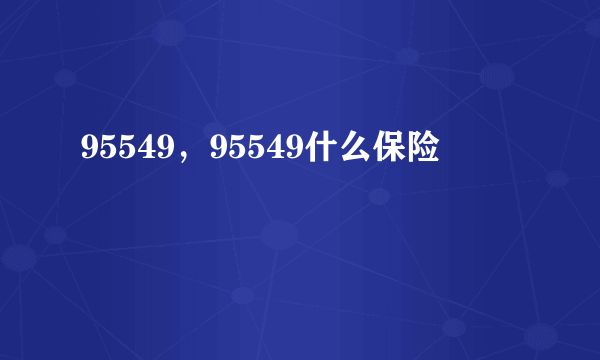 95549，95549什么保险